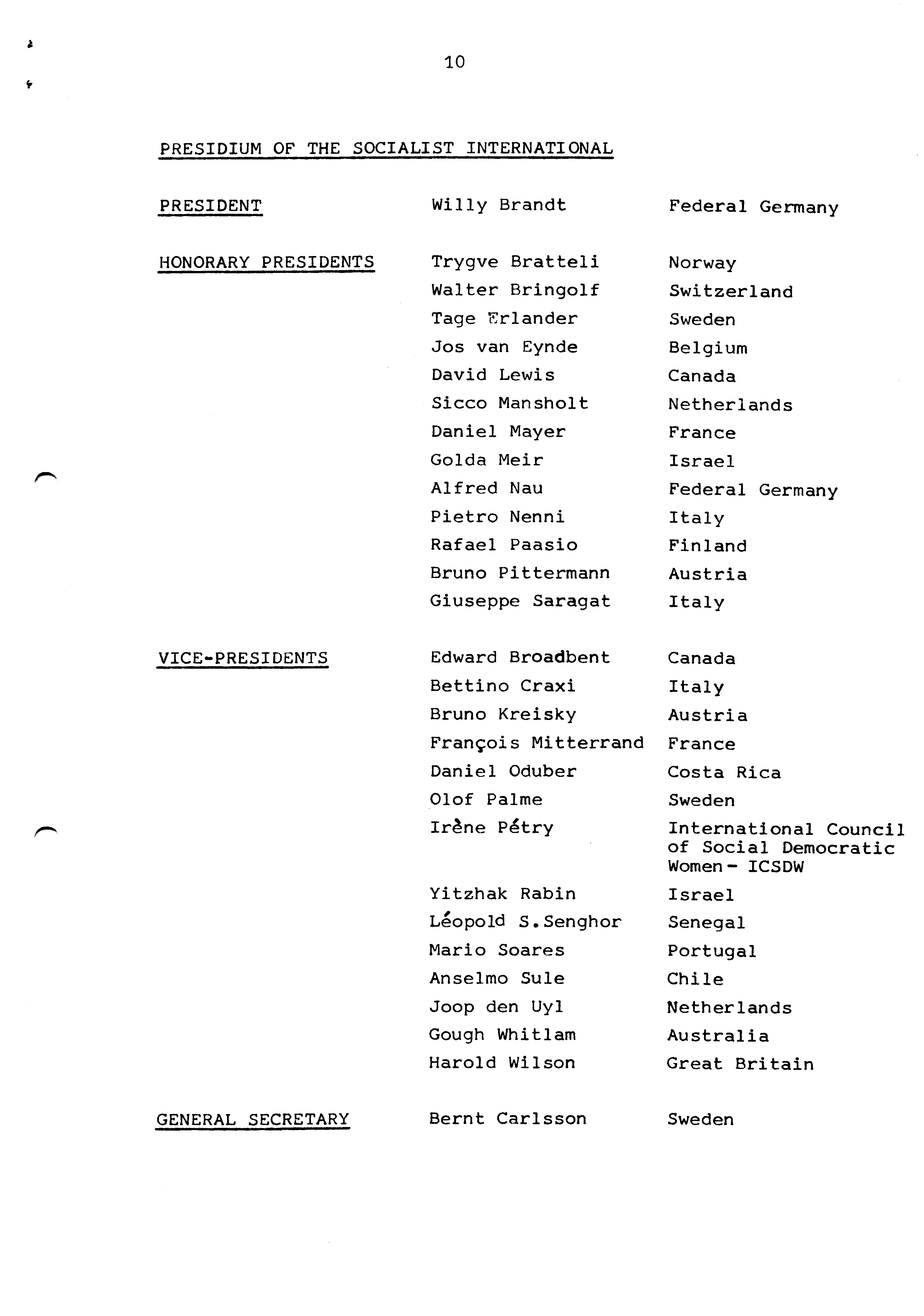 10

PRESIDIUM OF THE SOCIALIST INTERNATIONAL

| | | |
|---|---|---|
| PRESIDENT | Willy Brandt | Federal Germany |
| HONORARY PRESIDENTS | Trygve Bratteli | Norway |
| | Walter Bringolf | Switzerland |
| | Tage Erlander | Sweden |
| | Jos van Eynde | Belgium |
| | David Lewis | Canada |
| | Sicco Mansholt | Netherlands |
| | Daniel Mayer | France |
| | Golda Meir | Israel |
| | Alfred Nau | Federal Germany |
| | Pietro Nenni | Italy |
| | Rafael Paasio | Finland |
| | Bruno Pittermann | Austria |
| | Giuseppe Saragat | Italy |
| VICE-PRESIDENTS | Edward Broadbent | Canada |
| | Bettino Craxi | Italy |
| | Bruno Kreisky | Austria |
| | François Mitterrand | France |
| | Daniel Oduber | Costa Rica |
| | Olof Palme | Sweden |
| | Irène Pétry | International Council of Social Democratic Women - ICSDW |
| | Yitzhak Rabin | Israel |
| | Léopold S.Senghor | Senegal |
| | Mario Soares | Portugal |
| | Anselmo Sule | Chile |
| | Joop den Uyl | Netherlands |
| | Gough Whitlam | Australia |
| | Harold Wilson | Great Britain |
| GENERAL SECRETARY | Bernt Carlsson | Sweden |